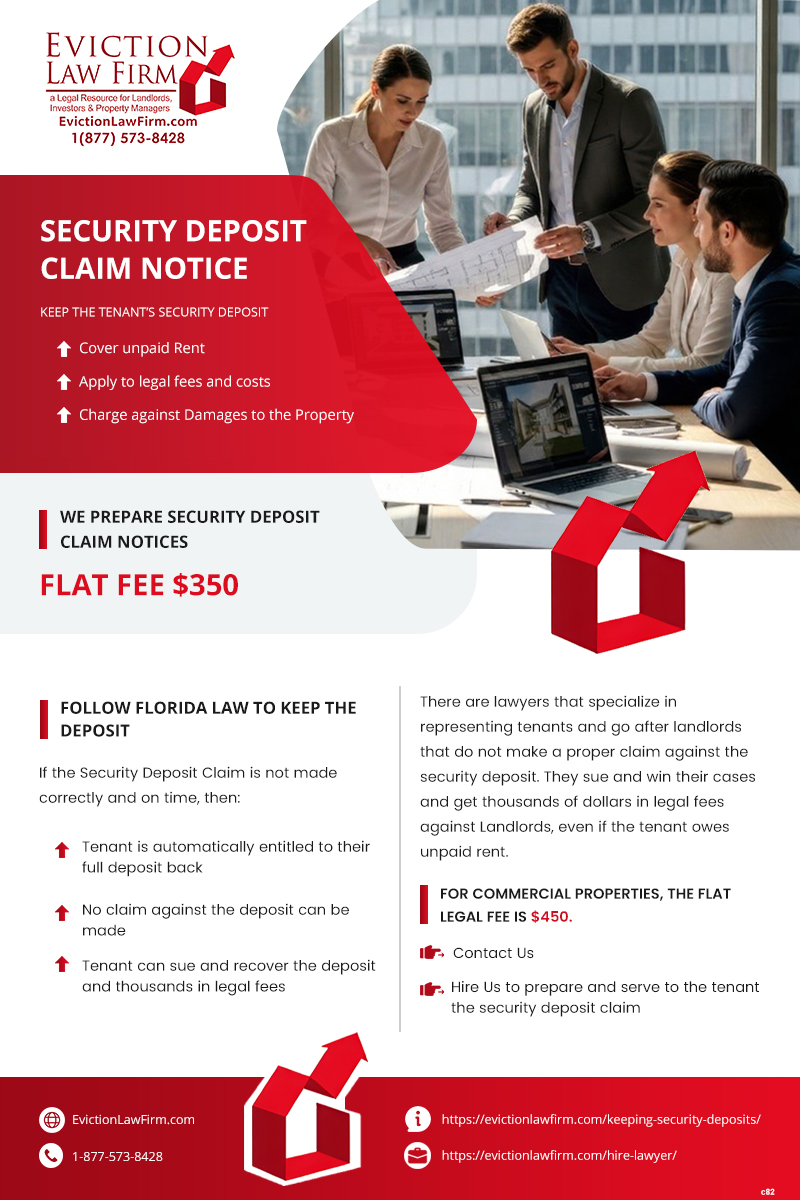 EVICTION LAW FIRM
a Legal Resource for Landlords, Investors & Property Managers
EvictionLawFirm.com
1(877) 573-8428

SECURITY DEPOSIT CLAIM NOTICE

KEEP THE TENANT'S SECURITY DEPOSIT

Cover unpaid Rent

Apply to legal fees and costs

Charge against Damages to the Property

WE PREPARE SECURITY DEPOSIT CLAIM NOTICES

FLAT FEE $350

FOLLOW FLORIDA LAW TO KEEP THE DEPOSIT

If the Security Deposit Claim is not made correctly and on time, then:

Tenant is automatically entitled to their full deposit back

No claim against the deposit can be made

Tenant can sue and recover the deposit and thousands in legal fees

There are lawyers that specialize in representing tenants and go after landlords that do not make a proper claim against the security deposit. They sue and win their cases and get thousands of dollars in legal fees against Landlords, even if the tenant owes unpaid rent.

FOR COMMERCIAL PROPERTIES, THE FLAT LEGAL FEE IS $450.

Contact Us

Hire Us to prepare and serve to the tenant the security deposit claim

EvictionLawFirm.com

1-877-573-8428

https://evictionlawfirm.com/keeping-security-deposits/

https://evictionlawfirm.com/hire-lawyer/

c82